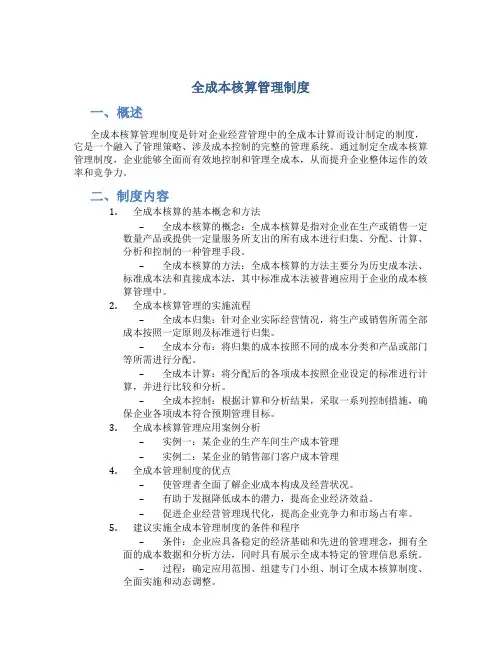 全成本核算管理制度

一、概述

全成本核算管理制度是针对企业经营管理中的全成本计算而设计制定的制度，它是一个融入了管理策略、涉及成本控制的完整的管理系统。通过制定全成本核算管理制度，企业能够全面而有效地控制和管理全成本，从而提升企业整体运作的效率和竞争力。

二、制度内容

1. 全成本核算的基本概念和方法
– 全成本核算的概念：全成本核算是指对企业在生产或销售一定数量产品或提供一定量服务所支出的所有成本进行归集、分配、计算、分析和控制的一种管理手段。
– 全成本核算的方法：全成本核算的方法主要分为历史成本法、标准成本法和直接成本法，其中标准成本法被普遍应用于企业的成本核算管理中。
2. 全成本核算管理的实施流程
– 全成本归集：针对企业实际经营情况，将生产或销售所需全部成本按照一定原则及标准进行归集。
– 全成本分布：将归集的成本按照不同的成本分类和产品或部门等所需进行分配。
– 全成本计算：将分配后的各项成本按照企业设定的标准进行计算，并进行比较和分析。
– 全成本控制：根据计算和分析结果，采取一系列控制措施，确保企业各项成本符合预期管理目标。
3. 全成本核算管理应用案例分析
– 实例一：某企业的生产车间生产成本管理
– 实例二：某企业的销售部门客户成本管理
4. 全成本管理制度的优点
– 使管理者全面了解企业成本构成及经营状况。
– 有助于发掘降低成本的潜力，提高企业经济效益。
– 促进企业经营管理现代化，提高企业竞争力和市场占有率。
5. 建议实施全成本管理制度的条件和程序
– 条件：企业应具备稳定的经济基础和先进的管理理念，拥有全面的成本数据和分析方法，同时具有展示全成本特定的管理信息系统。
– 过程：确定应用范围、组建专门小组、制订全成本核算制度、全面实施和动态调整。